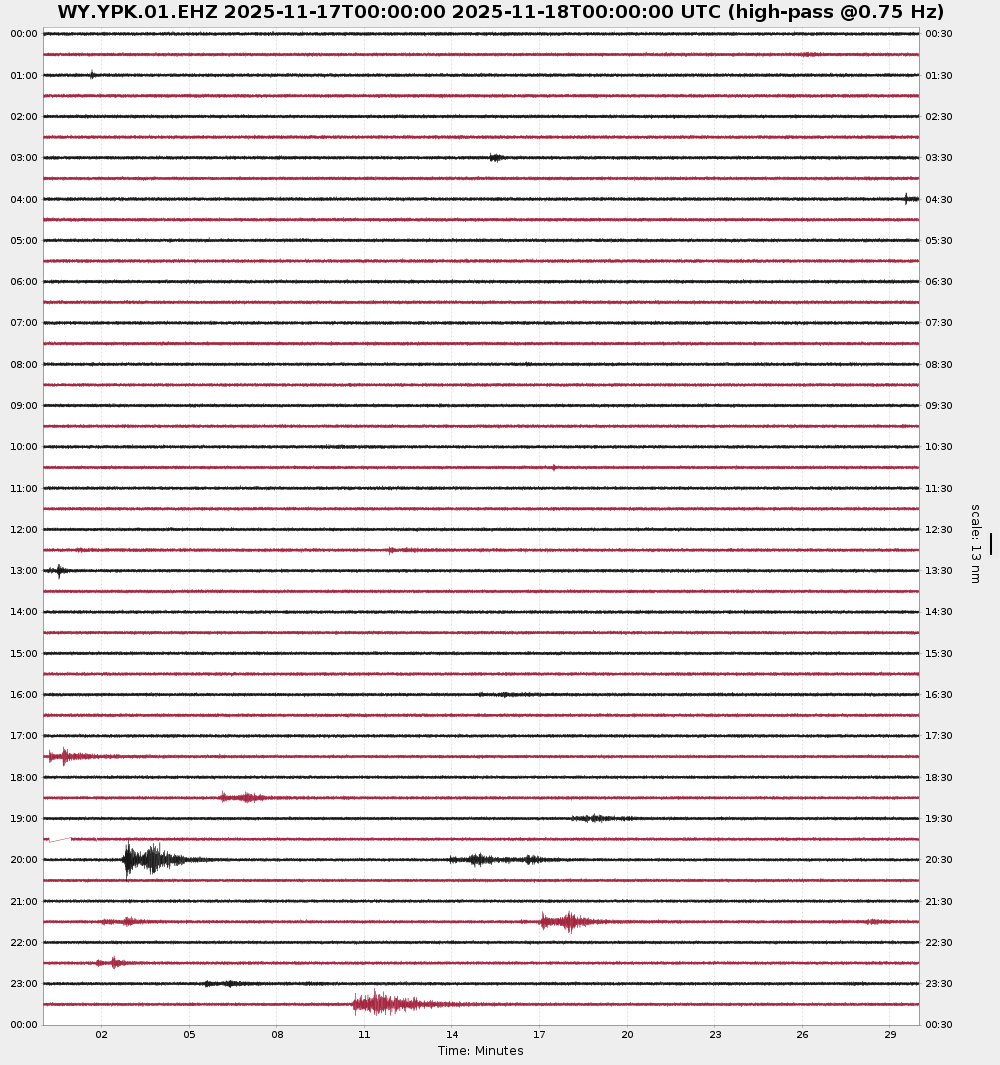 WY.YPK.01.EHZ 2025-11-17T00:00:00 2025-11-18T00:00:00 UTC (high-pass @0.75 Hz)

00:00
01:00
02:00
03:00
04:00
05:00
06:00
07:00
08:00
09:00
10:00
11:00
12:00
13:00
14:00
15:00
16:00
17:00
18:00
19:00
20:00
21:00
22:00
23:00
00:00

00:30
01:30
02:30
03:30
04:30
05:30
06:30
07:30
08:30
09:30
10:30
11:30
12:30
13:30
14:30
15:30
16:30
17:30
18:30
19:30
20:30
21:30
22:30
23:30
00:30

scale: 13 nm

02 05 08 11 14 17 20 23 26 29
Time: Minutes